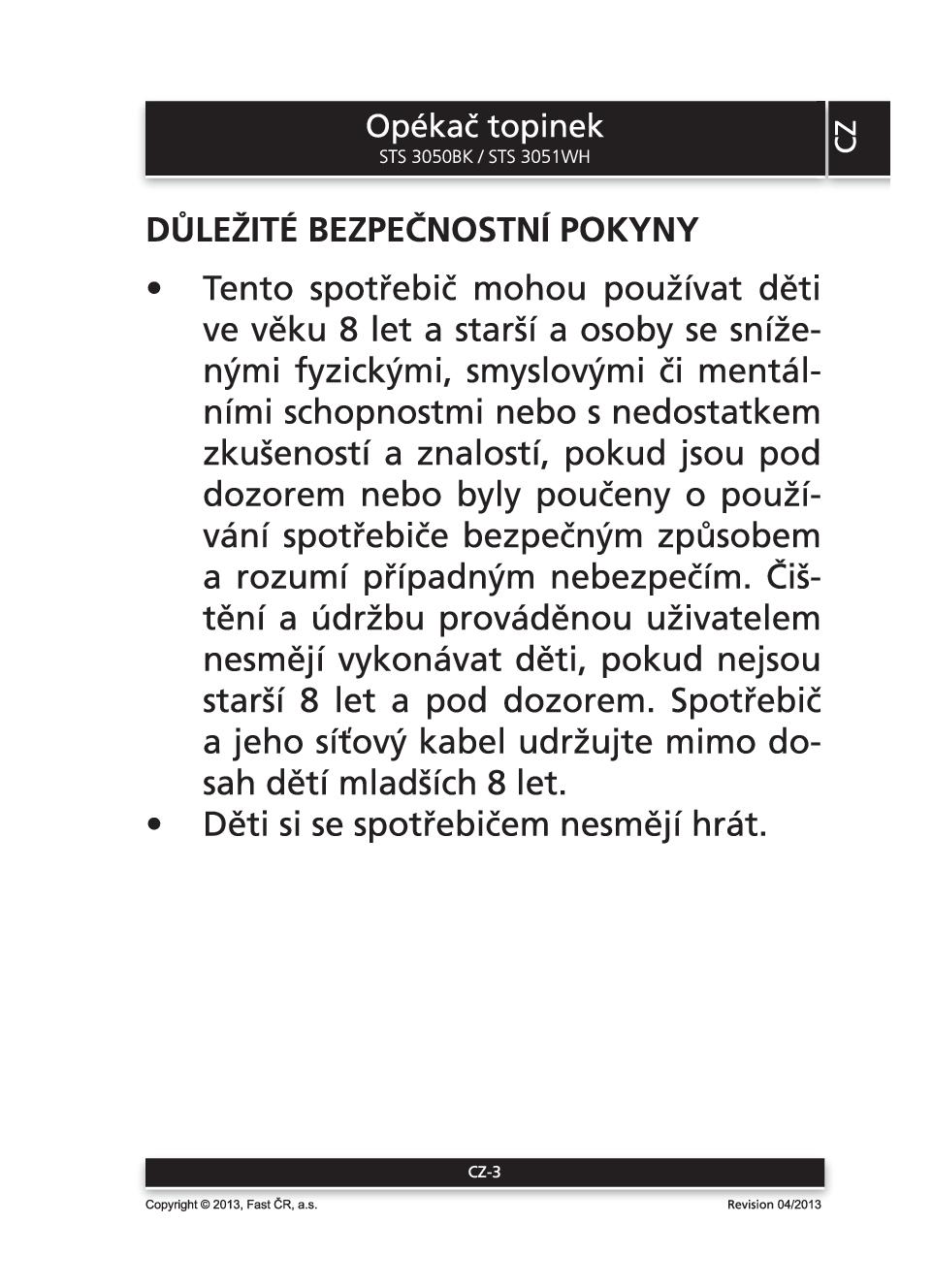 Opékač topinek
STS 3050BK / STS 3051WH

CZ

DŮLEŽITÉ BEZPEČNOSTNÍ POKYNY

• Tento spotřebič mohou používat děti ve věku 8 let a starší a osoby se sníženými fyzickými, smyslovými či mentálními schopnostmi nebo s nedostatkem zkušeností a znalostí, pokud jsou pod dozorem nebo byly poučeny o používání spotřebiče bezpečným způsobem a rozumí případným nebezpečím. Čištění a údržbu prováděnou uživatelem nesmějí vykonávat děti, pokud nejsou starší 8 let a pod dozorem. Spotřebič a jeho síťový kabel udržujte mimo dosah dětí mladších 8 let.
• Děti si se spotřebičem nesmějí hrát.

CZ-3

Copyright © 2013, Fast ČR, a.s.

Revision 04/2013